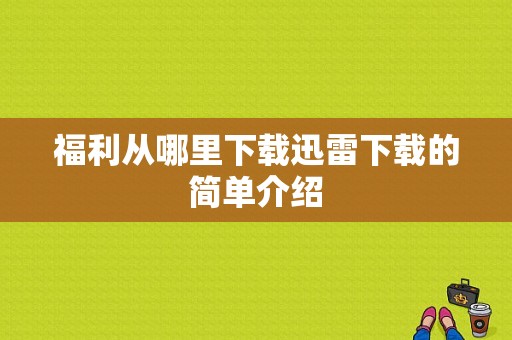 福利从哪里下载迅雷下载的简单介绍